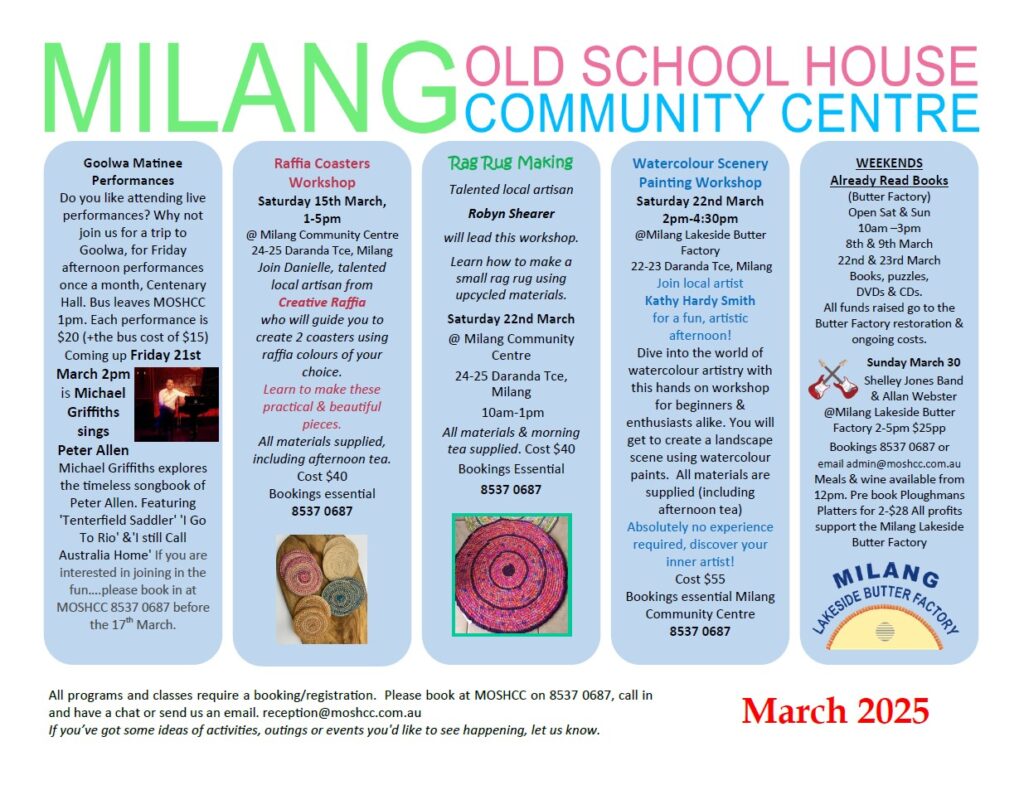 MILANG OLD SCHOOL HOUSE COMMUNITY CENTRE

Goolwa Matinee Performances
Do you like attending live performances? Why not join us for a trip to Goolwa, for Friday afternoon performances once a month, Centenary Hall. Bus leaves MOSHCC 1pm. Each performance is $20 (+the bus cost of $15) Coming up Friday 21st March 2pm is Michael Griffiths sings Peter Allen
Michael Griffiths explores the timeless songbook of Peter Allen. Featuring 'Tenterfield Saddler' 'I Go To Rio' &'I still Call Australia Home' If you are interested in joining in the fun....please book in at MOSHCC 8537 0687 before the 17th March.

Raffia Coasters Workshop
Saturday 15th March, 1-5pm
@ Milang Community Centre 24-25 Daranda Tce, Milang
Join Danielle, talented local artisan from Creative Raffia who will guide you to create 2 coasters using raffia colours of your choice.
Learn to make these practical & beautiful pieces.
All materials supplied, including afternoon tea.
Cost $40
Bookings essential
8537 0687

Rag Rug Making
Talented local artisan
Robyn Shearer
will lead this workshop.
Learn how to make a small rag rug using upcycled materials.
Saturday 22nd March
@ Milang Community Centre
24-25 Daranda Tce, Milang
10am-1pm
All materials & morning tea supplied. Cost $40
Bookings Essential
8537 0687

Watercolour Scenery Painting Workshop
Saturday 22nd March 2pm-4:30pm
@Milang Lakeside Butter Factory
22-23 Daranda Tce, Milang
Join local artist
Kathy Hardy Smith
for a fun, artistic afternoon!
Dive into the world of watercolour artistry with this hands on workshop for beginners & enthusiasts alike. You will get to create a landscape scene using watercolour paints. All materials are supplied (including afternoon tea)
Absolutely no experience required, discover your inner artist!
Cost $55
Bookings essential Milang Community Centre
8537 0687

WEEKENDS
Already Read Books
(Butter Factory)
Open Sat & Sun
10am –3pm
8th & 9th March
22nd & 23rd March
Books, puzzles, DVDs & CDs.
All funds raised go to the Butter Factory restoration & ongoing costs.
Sunday March 30
Shelley Jones Band & Allan Webster
@Milang Lakeside Butter Factory 2-5pm $25pp
Bookings 8537 0687 or email admin@moshcc.com.au
Meals & wine available from 12pm. Pre book Ploughmans Platters for 2-$28 All profits support the Milang Lakeside Butter Factory
MILANG LAKESIDE BUTTER FACTORY

All programs and classes require a booking/registration. Please book at MOSHCC on 8537 0687, call in and have a chat or send us an email. reception@moshcc.com.au
If you've got some ideas of activities, outings or events you'd like to see happening, let us know.

March 2025